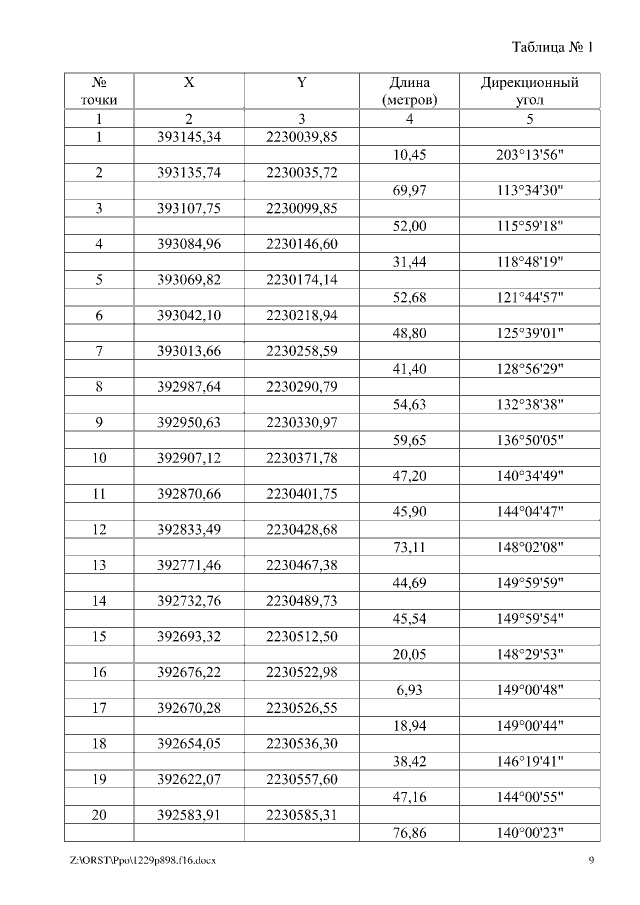 Таблица № 1

| № точки | X | Y | Длина (метров) | Дирекционный угол |
|---|---|---|---|---|
| 1 | 2 | 3 | 4 | 5 |
| 1 | 393145,34 | 2230039,85 | | |
| | | | 10,45 | 203°13'56" |
| 2 | 393135,74 | 2230035,72 | | |
| | | | 69,97 | 113°34'30" |
| 3 | 393107,75 | 2230099,85 | | |
| | | | 52,00 | 115°59'18" |
| 4 | 393084,96 | 2230146,60 | | |
| | | | 31,44 | 118°48'19" |
| 5 | 393069,82 | 2230174,14 | | |
| | | | 52,68 | 121°44'57" |
| 6 | 393042,10 | 2230218,94 | | |
| | | | 48,80 | 125°39'01" |
| 7 | 393013,66 | 2230258,59 | | |
| | | | 41,40 | 128°56'29" |
| 8 | 392987,64 | 2230290,79 | | |
| | | | 54,63 | 132°38'38" |
| 9 | 392950,63 | 2230330,97 | | |
| | | | 59,65 | 136°50'05" |
| 10 | 392907,12 | 2230371,78 | | |
| | | | 47,20 | 140°34'49" |
| 11 | 392870,66 | 2230401,75 | | |
| | | | 45,90 | 144°04'47" |
| 12 | 392833,49 | 2230428,68 | | |
| | | | 73,11 | 148°02'08" |
| 13 | 392771,46 | 2230467,38 | | |
| | | | 44,69 | 149°59'59" |
| 14 | 392732,76 | 2230489,73 | | |
| | | | 45,54 | 149°59'54" |
| 15 | 392693,32 | 2230512,50 | | |
| | | | 20,05 | 148°29'53" |
| 16 | 392676,22 | 2230522,98 | | |
| | | | 6,93 | 149°00'48" |
| 17 | 392670,28 | 2230526,55 | | |
| | | | 18,94 | 149°00'44" |
| 18 | 392654,05 | 2230536,30 | | |
| | | | 38,42 | 146°19'41" |
| 19 | 392622,07 | 2230557,60 | | |
| | | | 47,16 | 144°00'55" |
| 20 | 392583,91 | 2230585,31 | | |
| | | | 76,86 | 140°00'23" |

Z:\ORST\Ppo\1229p898.f16.docx 9